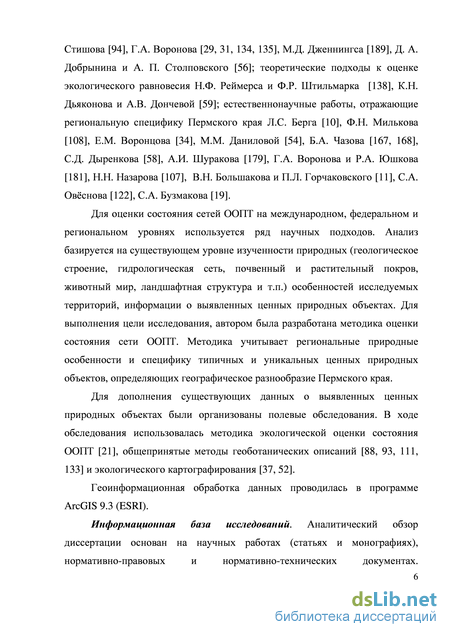 Стишова [94], Г.А. Воронова [29, 31, 134, 135], М.Д. Дженнингса [189], Д. А. Добрынина и А. П. Столповского [56]; теоретические подходы к оценке экологического равновесия Н.Ф. Реймерса и Ф.Р. Штильмарка [138], К.Н. Дьяконова и А.В. Дончевой [59]; естественнонаучные работы, отражающие региональную специфику Пермского края Л.С. Берга [10], Ф.Н. Милькова [108], Е.М. Воронцова [34], М.М. Даниловой [54], Б.А. Чазова [167, 168], С.Д. Дыренкова [58], А.И. Шуракова [179], Г.А. Воронова и Р.А. Юшкова [181], Н.Н. Назарова [107], В.Н. Большакова и П.Л. Горчаковского [11], С.А. Овёснова [122], С.А. Бузмакова [19].

Для оценки состояния сетей ООПТ на международном, федеральном и региональном уровнях используется ряд научных подходов. Анализ базируется на существующем уровне изученности природных (геологическое строение, гидрологическая сеть, почвенный и растительный покров, животный мир, ландшафтная структура и т.п.) особенностей исследуемых территорий, информации о выявленных ценных природных объектах. Для выполнения цели исследования, автором была разработана методика оценки состояния сети ООПТ. Методика учитывает региональные природные особенности и специфику типичных и уникальных ценных природных объектов, определяющих географическое разнообразие Пермского края.

Для дополнения существующих данных о выявленных ценных природных объектах были организованы полевые обследования. В ходе обследования использовалась методика экологической оценки состояния ООПТ [21], общепринятые методы геоботанических описаний [88, 93, 111, 133] и экологического картографирования [37, 52].

Геоинформационная обработка данных проводилась в программе ArcGIS 9.3 (ESRI).

Информационная база исследований. Аналитический обзор диссертации основан на научных работах (статьях и монографиях), нормативно-правовых и нормативно-технических документах.

6

dsLib.net
библиотека диссертаций